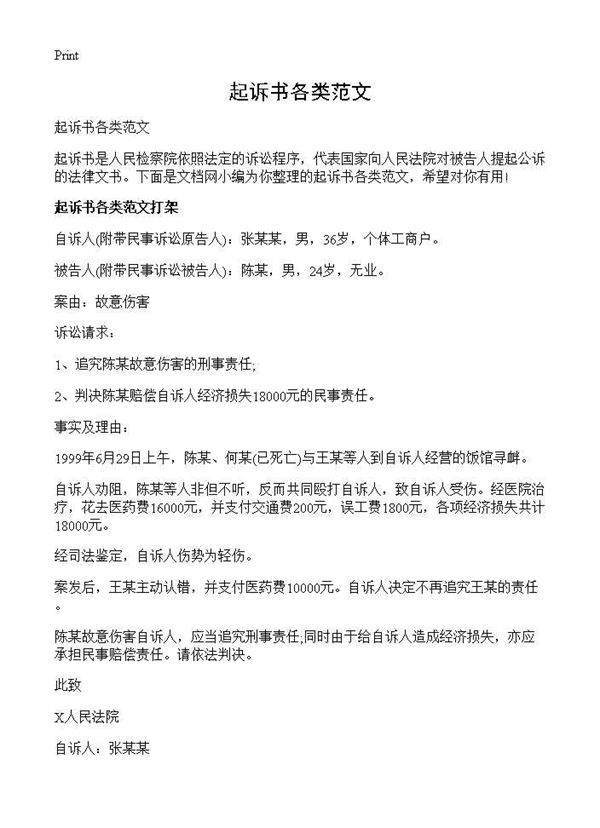 Print

起诉书各类范文

起诉书各类范文

起诉书是人民检察院依照法定的诉讼程序，代表国家向人民法院对被告人提起公诉的法律文书。下面是文档网小编为你整理的起诉书各类范文，希望对你有用！

起诉书各类范文打架

自诉人(附带民事诉讼原告人)：张某某，男，36岁，个体工商户。

被告人(附带民事诉讼被告人)：陈某，男，24岁，无业。

案由：故意伤害

诉讼请求：

1、追究陈某故意伤害的刑事责任;

2、判决陈某赔偿自诉人经济损失18000元的民事责任。

事实及理由：

1999年6月29日上午，陈某、何某(已死亡)与王某等人到自诉人经营的饭馆寻衅。

自诉人劝阻，陈某等人非但不听，反而共同殴打自诉人，致自诉人受伤。经医院治疗，花去医药费16000元，并支付交通费200元，误工费1800元，各项经济损失共计18000元。

经司法鉴定，自诉人伤势为轻伤。

案发后，王某主动认错，并支付医药费10000元。自诉人决定不再追究王某的责任。

陈某故意伤害自诉人，应当追究刑事责任;同时由于给自诉人造成经济损失，亦应承担民事赔偿责任。请依法判决。

此致

X人民法院

自诉人：张某某